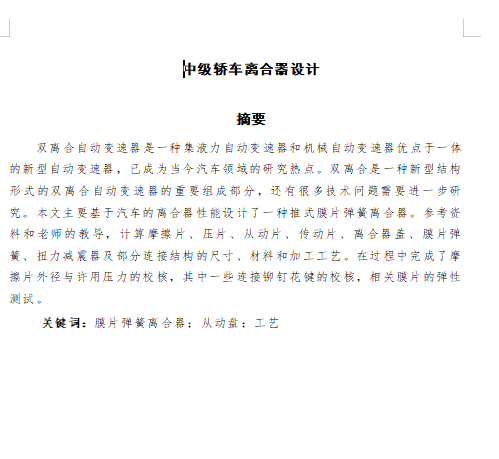 中级轿车离合器设计

摘要

双离合自动变速器是一种集液力自动变速器和机械自动变速器优点于一体的新型自动变速器，已成为当今汽车领域的研究热点。双离合是一种新型结构形式的双离合自动变速器的重要组成部分，还有很多技术问题需要进一步研究。本文主要基于汽车的离合器性能设计了一种推式膜片弹簧离合器。参考资料和老师的教导，计算摩擦片、压片、从动片、传动片、离合器盖、膜片弹簧、扭力减震器及部分连接结构的尺寸、材料和加工工艺。在过程中完成了摩擦片外径与许用压力的校核，其中一些连接铆钉花键的校核，相关膜片的弹性测试。

关键词：膜片弹簧离合器；从动盘；工艺